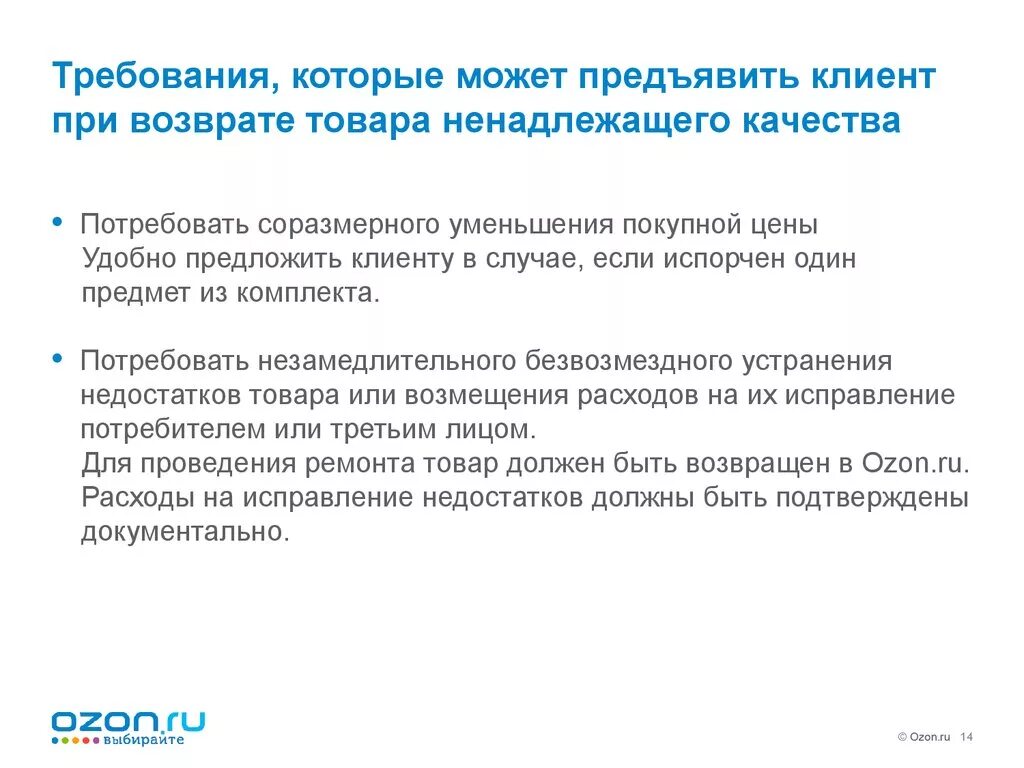 Требования, которые может предъявить клиент при возврате товара ненадлежащего качества

• Потребовать соразмерного уменьшения покупной цены
Удобно предложить клиенту в случае, если испорчен один предмет из комплекта.

• Потребовать незамедлительного безвозмездного устранения недостатков товара или возмещения расходов на их исправление потребителем или третьим лицом.
Для проведения ремонта товар должен быть возвращен в Ozon.ru.
Расходы на исправление недостатков должны быть подтверждены документально.

ozon.ru
выбирайте

© Ozon.ru 14